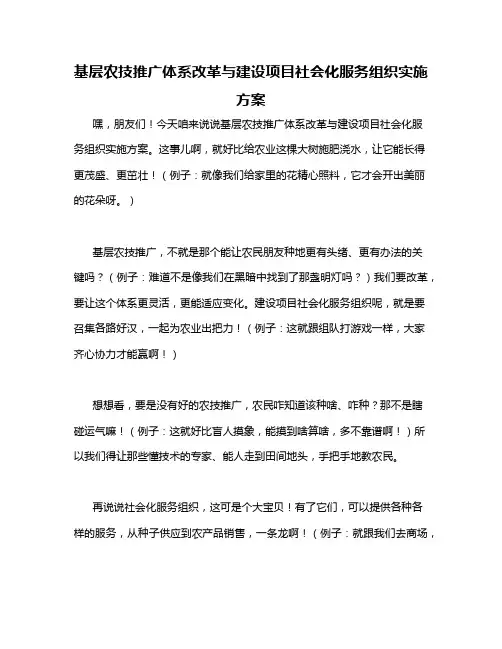 基层农技推广体系改革与建设项目社会化服务组织实施方案

嘿，朋友们！今天咱来说说基层农技推广体系改革与建设项目社会化服务组织实施方案。这事儿啊，就好比给农业这棵大树施肥浇水，让它能长得更茂盛、更茁壮！（例子：就像我们给家里的花精心照料，它才会开出美丽的花朵呀。）

基层农技推广，不就是那个能让农民朋友种地更有头绪、更有办法的关键吗？（例子：难道不是像我们在黑暗中找到了那盏明灯吗？）我们要改革，要让这个体系更灵活，更能适应变化。建设项目社会化服务组织呢，就是要召集各路好汉，一起为农业出把力！（例子：这就跟组队打游戏一样，大家齐心协力才能赢啊！）

想想看，要是没有好的农技推广，农民咋知道该种啥、咋种？那不是瞎碰运气嘛！（例子：这就好比盲人摸象，能摸到啥算啥，多不靠谱啊！）所以我们得让那些懂技术的专家、能人走到田间地头，手把手地教农民。

再说说社会化服务组织，这可是个大宝贝！有了它们，可以提供各种各样的服务，从种子供应到农产品销售，一条龙啊！（例子：就跟我们去商场，